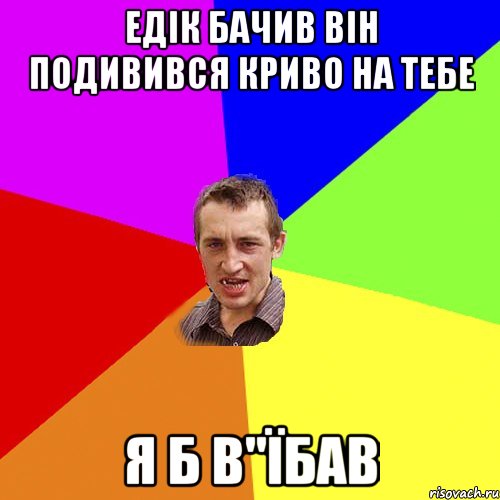 ЕДІК БАЧИВ ВІН ПОДИВИВСЯ КРИВО НА ТЕБЕ

Я Б В"ЇБАВ

risovach.ru